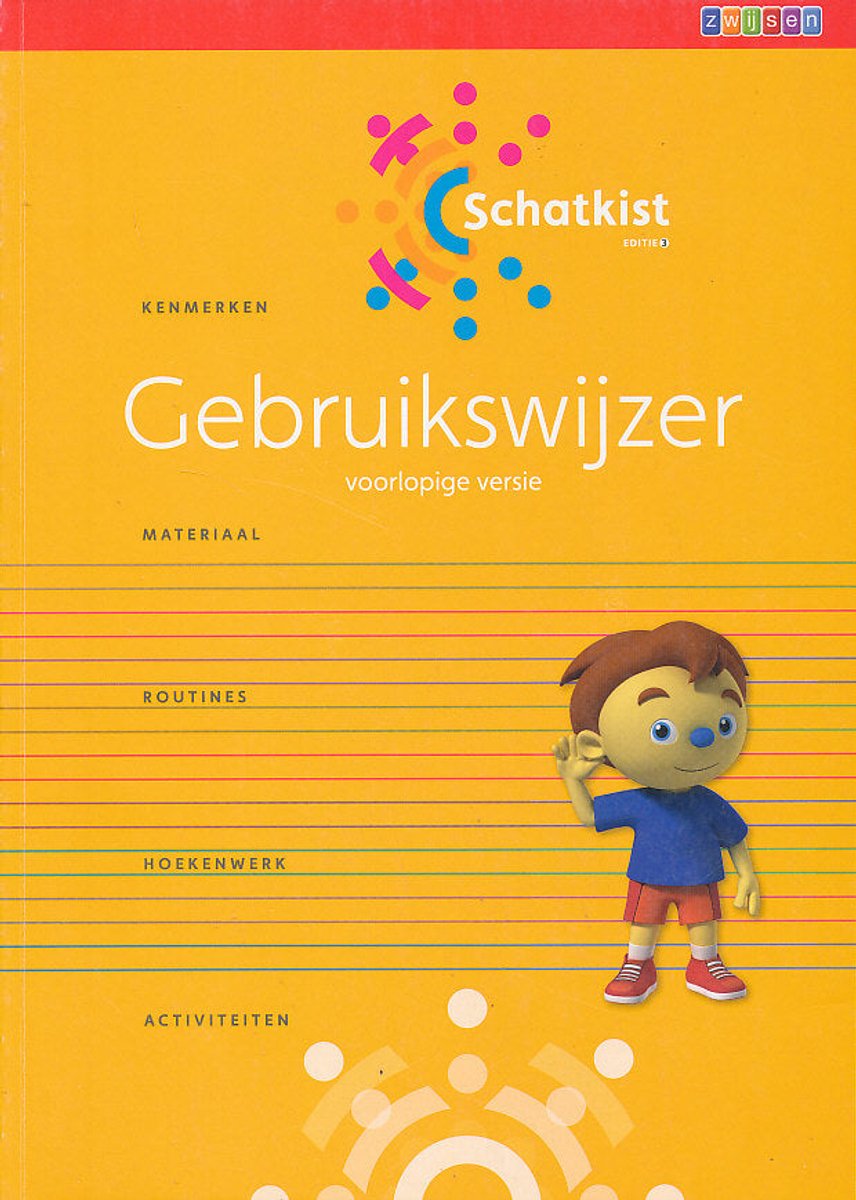 zwijsen

Schatkist
EDITIE 3

KENMERKEN

Gebruikswijzer
voorlopige versie

MATERIAAL

ROUTINES

HOEKENWERK

ACTIVITEITEN